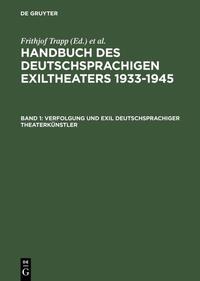 DE GRUYTER

Frithjof Trapp (Ed.) et al.

HANDBUCH DES DEUTSCHSPRACHIGEN EXILTHEATERS 1933-1945

BAND 1: VERFOLGUNG UND EXIL DEUTSCHSPRACHIGER THEATERKÜNSTLER

DE G